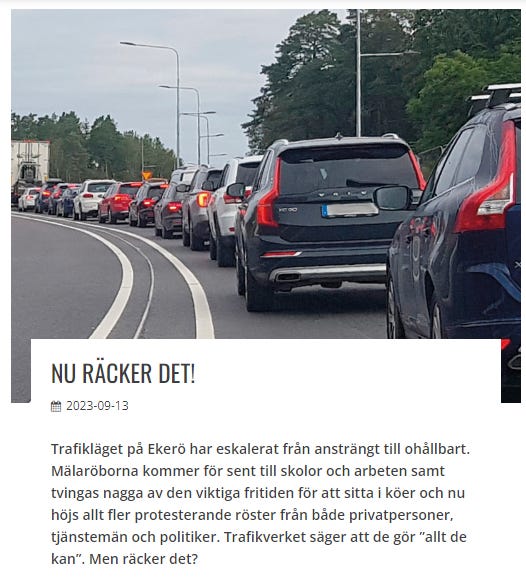 NU RÄCKER DET!

2023-09-13

Trafikläget på Ekerö har eskalerat från ansträngt till ohållbart. Mälaröborna kommer för sent till skolor och arbeten samt tvingas nagga av den viktiga fritiden för att sitta i köer och nu höjs allt fler protesterande röster från både privatpersoner, tjänstemän och politiker. Trafikverket säger att de gör ”allt de kan”. Men räcker det?